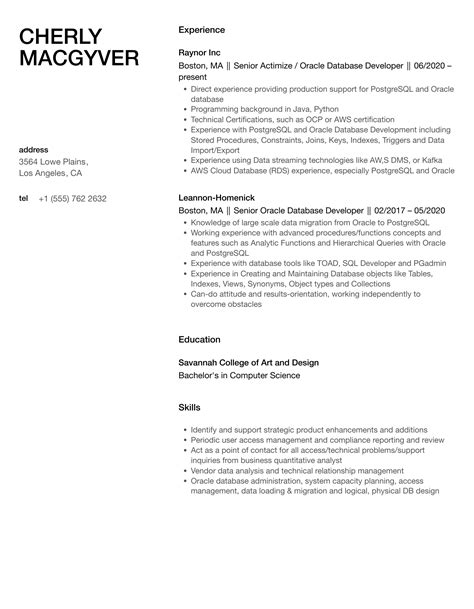 CHERLY MACGYVER

address
3564 Lowe Plains,
Los Angeles, CA

tel +1 (555) 762 2632

Experience

Raynor Inc
Boston, MA || Senior Actimize / Oracle Database Developer || 06/2020 – present

- Direct experience providing production support for PostgreSQL and Oracle database
- Programming background in Java, Python
- Technical Certifications, such as OCP or AWS certification
- Experience with PostgreSQL and Oracle Database Development including Stored Procedures, Constraints, Joins, Keys, Indexes, Triggers and Data Import/Export
- Experience using Data streaming technologies like AW,S DMS, or Kafka
- AWS Cloud Database (RDS) experience, especially PostgreSQL and Oracle

Leannon-Homenick
Boston, MA || Senior Oracle Database Developer || 02/2017 – 05/2020

- Knowledge of large scale data migration from Oracle to PostgreSQL
- Working experience with advanced procedures/functions concepts and features such as Analytic Functions and Hierarchical Queries with Oracle and PostgreSQL
- Experience with database tools like TOAD, SQL Developer and PGadmin
- Experience in Creating and Maintaining Database objects like Tables, Indexes, Views, Synonyms, Object types and Collections
- Can-do attitude and results-orientation, working independently to overcome obstacles

Education

Savannah College of Art and Design
Bachelor's in Computer Science

Skills

- Identify and support strategic product enhancements and additions
- Periodic user access management and compliance reporting and review
- Act as a point of contact for all access/technical problems/support inquiries from business quantitative analyst
- Vendor data analysis and technical relationship management
- Oracle database administration, system capacity planning, access management, data loading & migration and logical, physical DB design